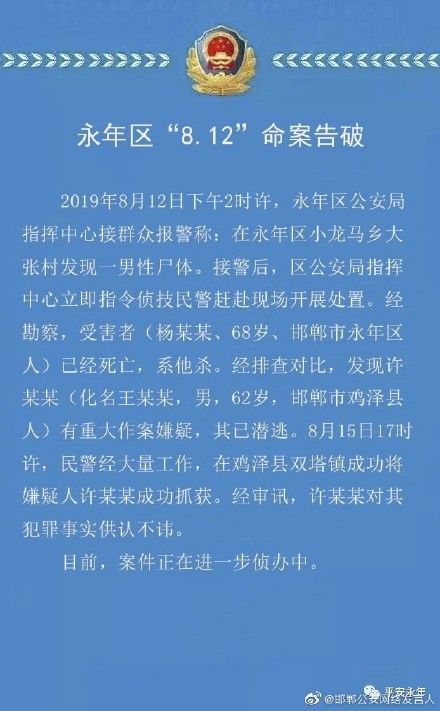 永年区“8.12”命案告破

2019年8月12日下午2时许，永年区公安局指挥中心接群众报警称：在永年区小龙马乡大张村发现一男性尸体。接警后，区公安局指挥中心立即指令侦技民警赶赴现场开展处置。经勘察，受害者（杨某某、68岁、邯郸市永年区人）已经死亡，系他杀。经排查对比，发现许某某（化名王某某，男，62岁，邯郸市鸡泽县人）有重大作案嫌疑，其已潜逃。8月15日17时许，民警经大量工作，在鸡泽县双塔镇成功将嫌疑人许某某成功抓获。经审讯，许某某对其犯罪事实供认不讳。

目前，案件正在进一步侦办中。

平安永年

@邯郸公安网络发言人